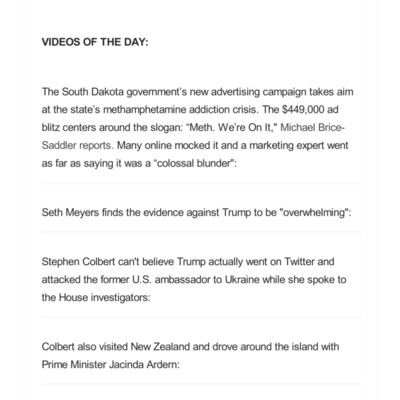 VIDEOS OF THE DAY:

The South Dakota government's new advertising campaign takes aim at the state's methamphetamine addiction crisis. The $449,000 ad blitz centers around the slogan: "Meth. We're On It," Michael Brice-Saddler reports. Many online mocked it and a marketing expert went as far as saying it was a "colossal blunder":

Seth Meyers finds the evidence against Trump to be "overwhelming":

Stephen Colbert can't believe Trump actually went on Twitter and attacked the former U.S. ambassador to Ukraine while she spoke to the House investigators:

Colbert also visited New Zealand and drove around the island with Prime Minister Jacinda Ardern: